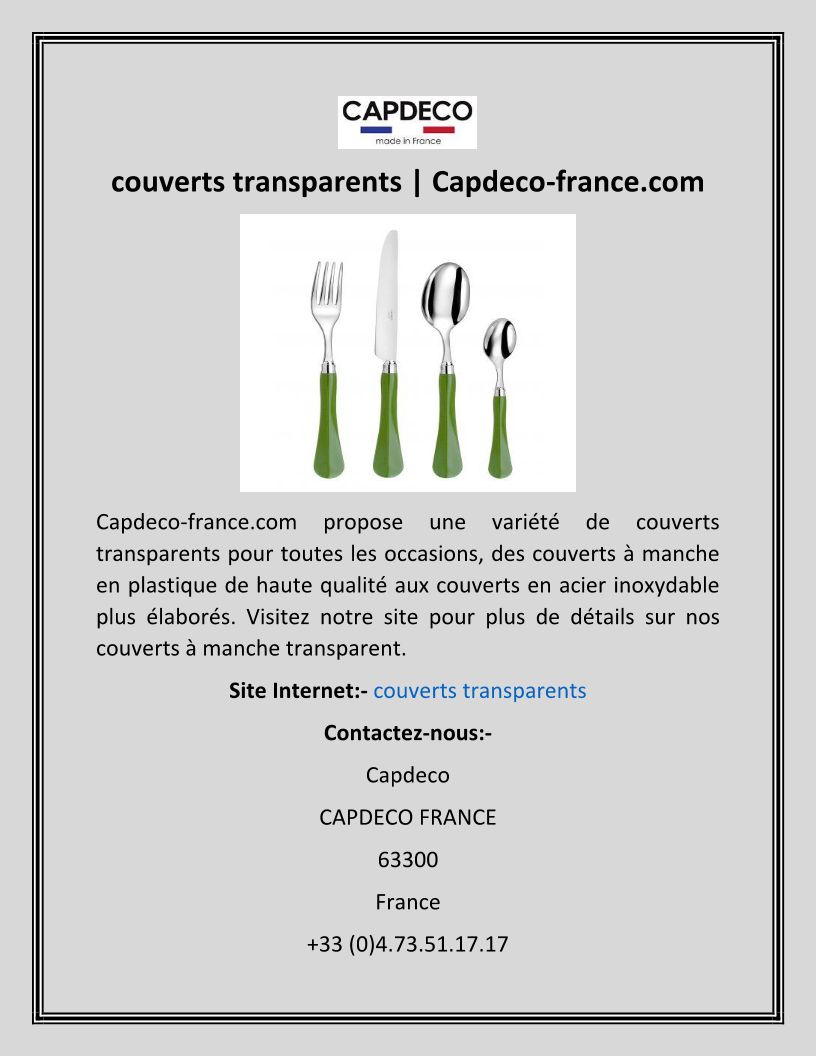 CAPDECO
made in France

couverts transparents | Capdeco-france.com

Capdeco-france.com propose une variété de couverts transparents pour toutes les occasions, des couverts à manche en plastique de haute qualité aux couverts en acier inoxydable plus élaborés. Visitez notre site pour plus de détails sur nos couverts à manche transparent.

Site Internet:- couverts transparents

Contactez-nous:-

Capdeco

CAPDECO FRANCE

63300

France

+33 (0)4.73.51.17.17